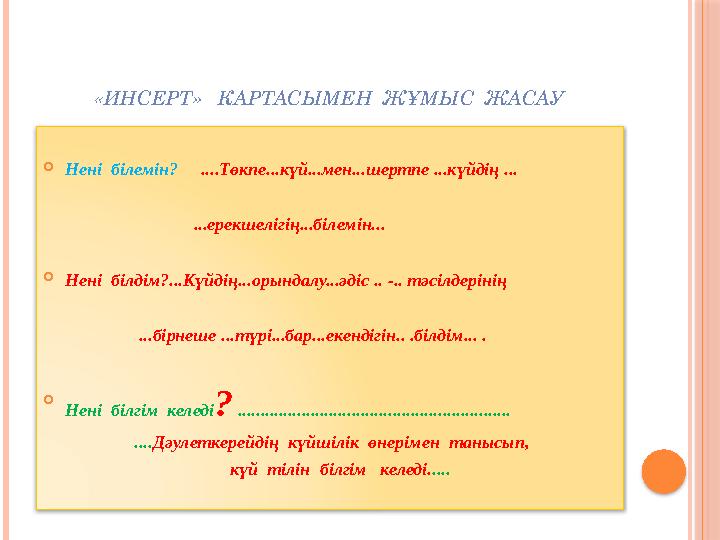 «ИНСЕРТ» КАРТАСЫМЕН ЖҰМЫС ЖАСАУ

Нені білемін? ....Төкпе...күй...мен...шертпе ...күйдің ...

...ерекшелігің...білемін...

Нені білдім?...Күйдің...орындалу...әдіс .. -.. тәсілдерінің

...бірнеше ...түрі...бар...екендігін.. .білдім... .

Нені білгім келеді? ........................................................

....Дәулеткерейдің күйшілік өнерімен танысып,

күй тілін білгім келеді.....